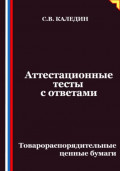 С.В. КАЛЕДИН

Аттестационные тесты с ответами

Товарораспорядительные ценные бумаги